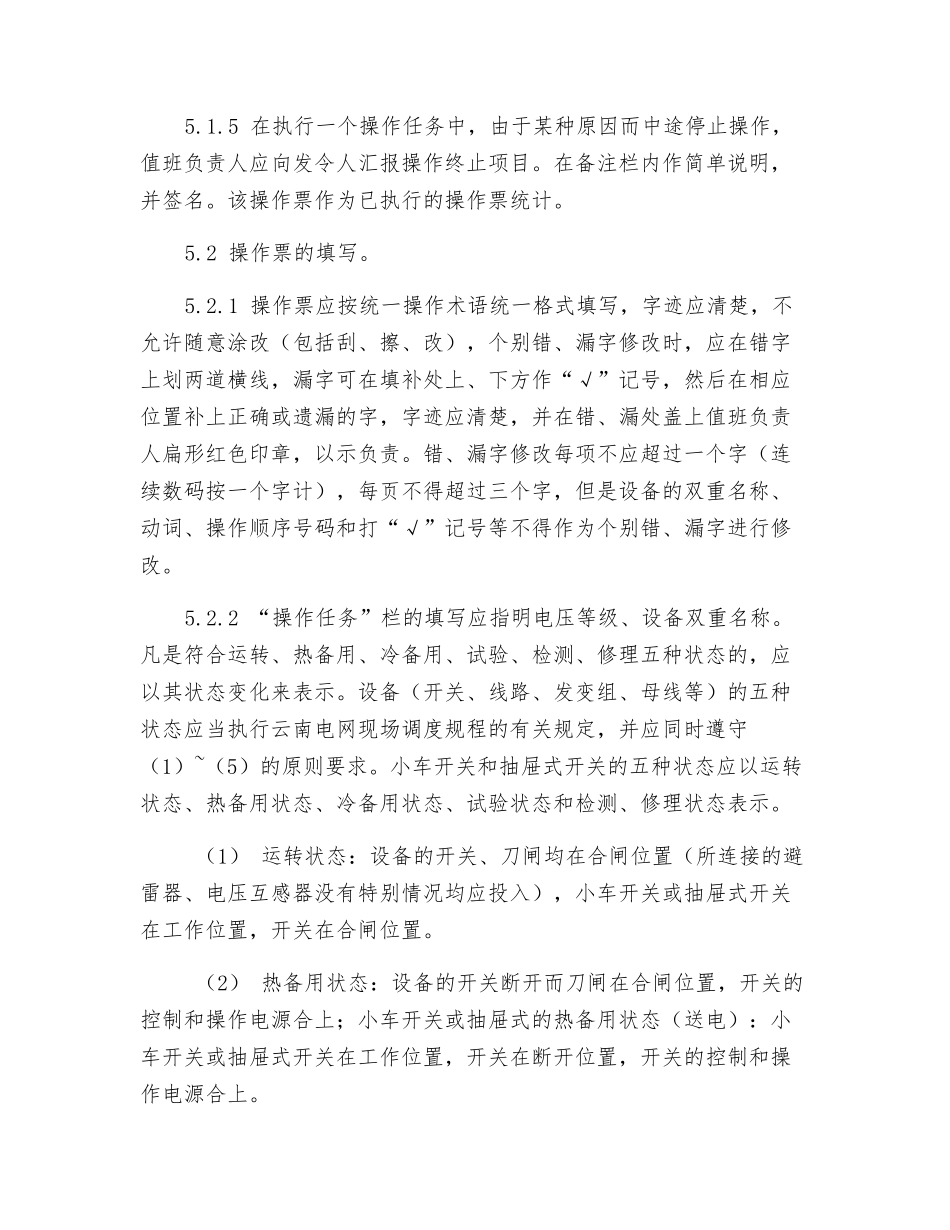 5.1.5 在执行一个操作任务中，由于某种原因而中途停止操作，值班负责人应向发令人汇报操作终止项目。在备注栏内作简单说明，并签名。该操作票作为已执行的操作票统计。

5.2 操作票的填写。

5.2.1 操作票应按统一操作术语统一格式填写，字迹应清楚，不允许随意涂改（包括刮、擦、改），个别错、漏字修改时，应在错字上划两道横线，漏字可在填补处上、下方作“√”记号，然后在相应位置补上正确或遗漏的字，字迹应清楚，并在错、漏处盖上值班负责人扁形红色印章，以示负责。错、漏字修改每项不应超过一个字（连续数码按一个字计），每页不得超过三个字，但是设备的双重名称、动词、操作顺序号码和打“√”记号等不得作为个别错、漏字进行修改。

5.2.2 “操作任务”栏的填写应指明电压等级、设备双重名称。凡是符合运转、热备用、冷备用、试验、检测、修理五种状态的，应以其状态变化来表示。设备（开关、线路、发变组、母线等）的五种状态应当执行云南电网现场调度规程的有关规定，并应同时遵守（1）~（5）的原则要求。小车开关和抽屉式开关的五种状态应以运转状态、热备用状态、冷备用状态、试验状态和检测、修理状态表示。

（1） 运转状态：设备的开关、刀闸均在合闸位置（所连接的避雷器、电压互感器没有特别情况均应投入），小车开关或抽屉式开关在工作位置，开关在合闸位置。

（2） 热备用状态：设备的开关断开而刀闸在合闸位置，开关的控制和操作电源合上；小车开关或抽屉式的热备用状态（送电）：小车开关或抽屉式开关在工作位置，开关在断开位置，开关的控制和操作电源合上。